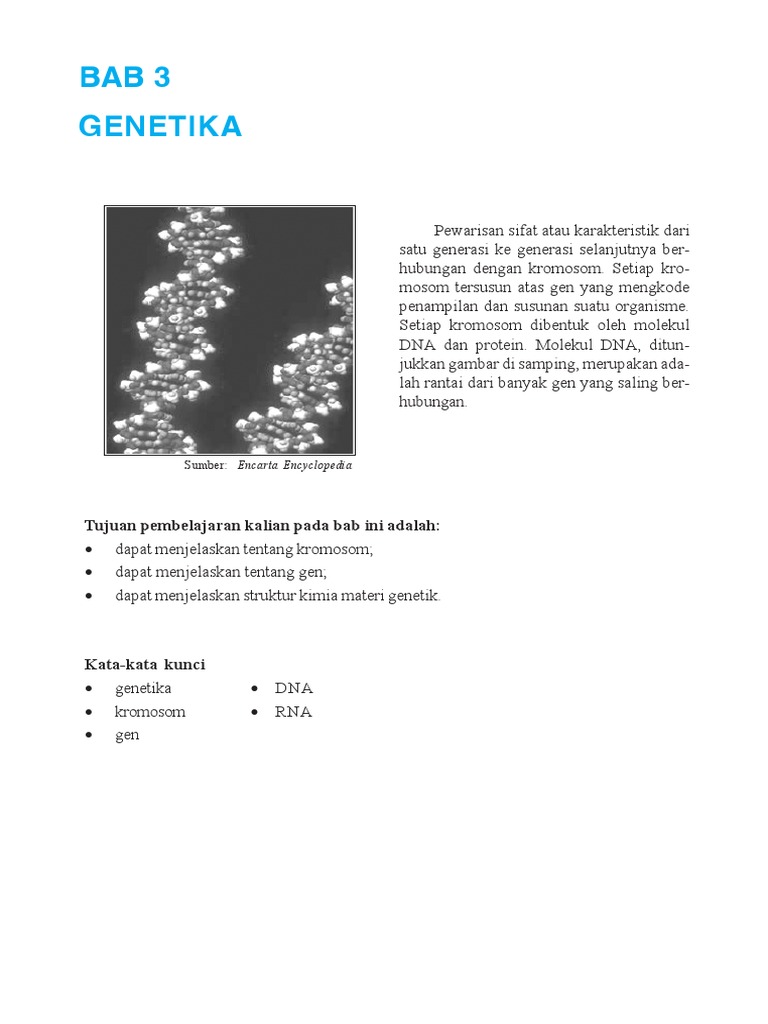 BAB 3
GENETIKA

Sumber: Encarta Encyclopedia

Pewarisan sifat atau karakteristik dari satu generasi ke generasi selanjutnya berhubungan dengan kromosom. Setiap kromosom tersusun atas gen yang mengkode penampilan dan susunan suatu organisme. Setiap kromosom dibentuk oleh molekul DNA dan protein. Molekul DNA, ditunjukkan gambar di samping, merupakan adalah rantai dari banyak gen yang saling berhubungan.

Tujuan pembelajaran kalian pada bab ini adalah:
• dapat menjelaskan tentang kromosom;
• dapat menjelaskan tentang gen;
• dapat menjelaskan struktur kimia materi genetik.

Kata-kata kunci
• genetika
• kromosom
• gen
• DNA
• RNA